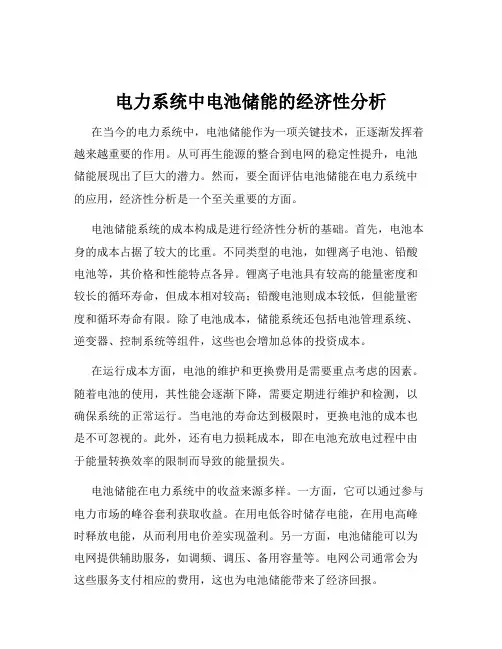 电力系统中电池储能的经济性分析

在当今的电力系统中，电池储能作为一项关键技术，正逐渐发挥着越来越重要的作用。从可再生能源的整合到电网的稳定性提升，电池储能展现出了巨大的潜力。然而，要全面评估电池储能在电力系统中的应用，经济性分析是一个至关重要的方面。

电池储能系统的成本构成是进行经济性分析的基础。首先，电池本身的成本占据了较大的比重。不同类型的电池，如锂离子电池、铅酸电池等，其价格和性能特点各异。锂离子电池具有较高的能量密度和较长的循环寿命，但成本相对较高；铅酸电池则成本较低，但能量密度和循环寿命有限。除了电池成本，储能系统还包括电池管理系统、逆变器、控制系统等组件，这些也会增加总体的投资成本。

在运行成本方面，电池的维护和更换费用是需要重点考虑的因素。随着电池的使用，其性能会逐渐下降，需要定期进行维护和检测，以确保系统的正常运行。当电池的寿命达到极限时，更换电池的成本也是不可忽视的。此外，还有电力损耗成本，即在电池充放电过程中由于能量转换效率的限制而导致的能量损失。

电池储能在电力系统中的收益来源多样。一方面，它可以通过参与电力市场的峰谷套利获取收益。在用电低谷时储存电能，在用电高峰时释放电能，从而利用电价差实现盈利。另一方面，电池储能可以为电网提供辅助服务，如调频、调压、备用容量等。电网公司通常会为这些服务支付相应的费用，这也为电池储能带来了经济回报。